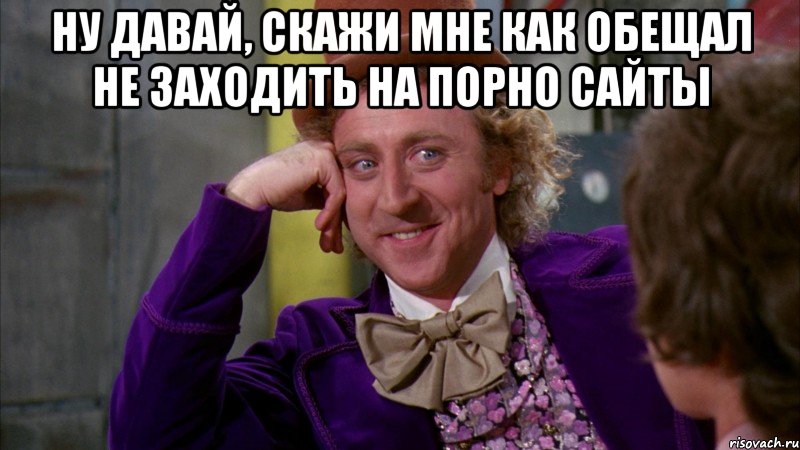 НУ ДАВАЙ, СКАЖИ МНЕ КАК ОБЕЩАЛ НЕ ЗАХОДИТЬ НА ПОРНО САЙТЫ

risovach.ru